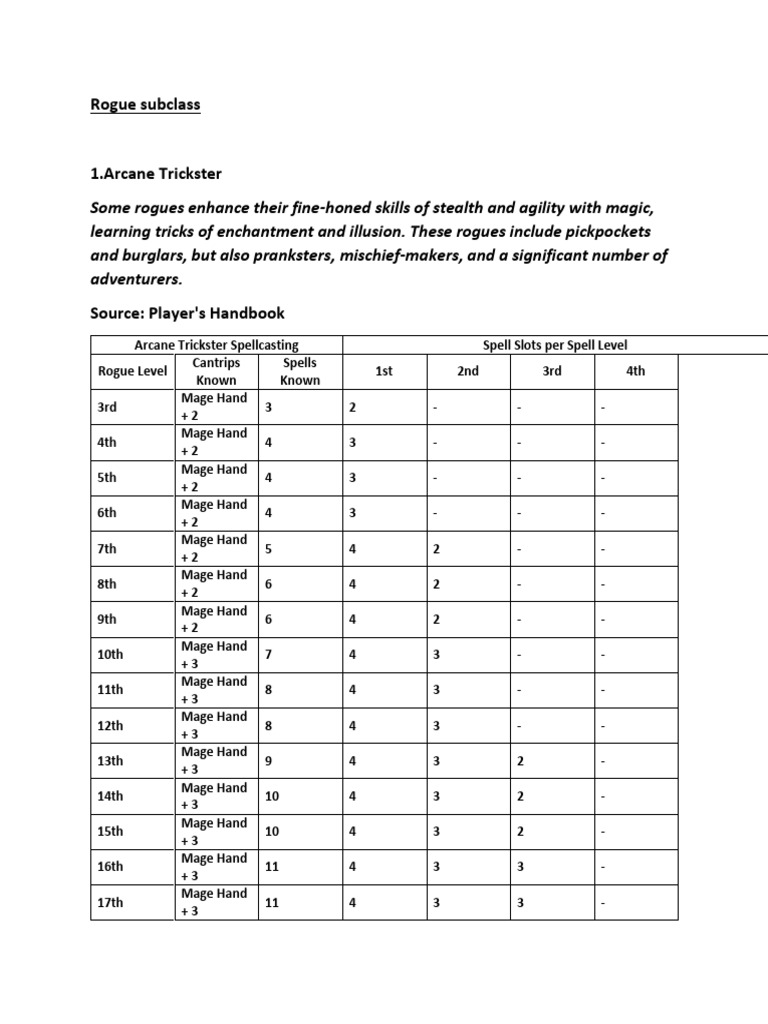 Rogue subclass

1.Arcane Trickster

Some rogues enhance their fine-honed skills of stealth and agility with magic, learning tricks of enchantment and illusion. These rogues include pickpockets and burglars, but also pranksters, mischief-makers, and a significant number of adventurers.

Source: Player's Handbook

| Arcane Trickster Spellcasting | | | Spell Slots per Spell Level | | | |
|---|---|---|---|---|---|---|
| Rogue Level | Cantrips Known | Spells Known | 1st | 2nd | 3rd | 4th |
| 3rd | Mage Hand + 2 | 3 | 2 | - | - | - |
| 4th | Mage Hand + 2 | 4 | 3 | - | - | - |
| 5th | Mage Hand + 2 | 4 | 3 | - | - | - |
| 6th | Mage Hand + 2 | 4 | 3 | - | - | - |
| 7th | Mage Hand + 2 | 5 | 4 | 2 | - | - |
| 8th | Mage Hand + 2 | 6 | 4 | 2 | - | - |
| 9th | Mage Hand + 2 | 6 | 4 | 2 | - | - |
| 10th | Mage Hand + 3 | 7 | 4 | 3 | - | - |
| 11th | Mage Hand + 3 | 8 | 4 | 3 | - | - |
| 12th | Mage Hand + 3 | 8 | 4 | 3 | - | - |
| 13th | Mage Hand + 3 | 9 | 4 | 3 | 2 | - |
| 14th | Mage Hand + 3 | 10 | 4 | 3 | 2 | - |
| 15th | Mage Hand + 3 | 10 | 4 | 3 | 2 | - |
| 16th | Mage Hand + 3 | 11 | 4 | 3 | 3 | - |
| 17th | Mage Hand + 3 | 11 | 4 | 3 | 3 | - |